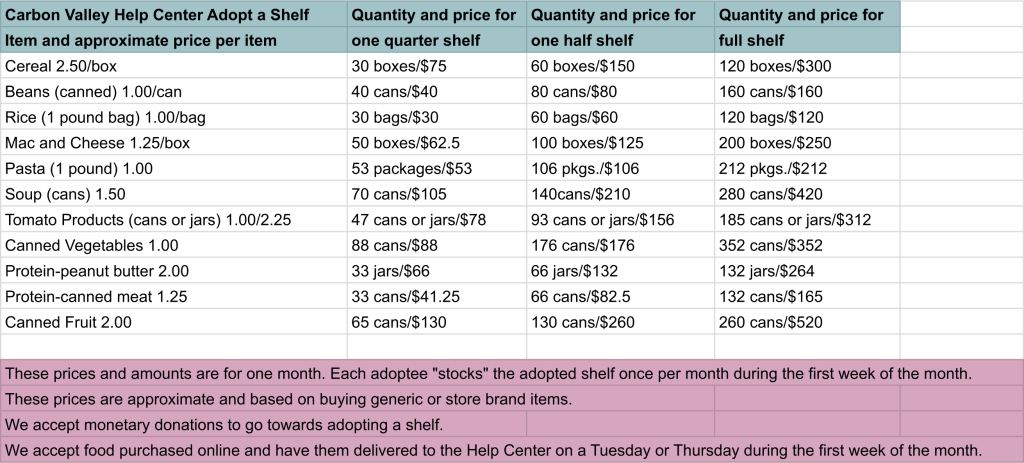 | Carbon Valley Help Center Adopt a Shelf Item and approximate price per item | Quantity and price for one quarter shelf | Quantity and price for one half shelf | Quantity and price for full shelf |
|---|---|---|---|
| Cereal 2.50/box | 30 boxes/$75 | 60 boxes/$150 | 120 boxes/$300 |
| Beans (canned) 1.00/can | 40 cans/$40 | 80 cans/$80 | 160 cans/$160 |
| Rice (1 pound bag) 1.00/bag | 30 bags/$30 | 60 bags/$60 | 120 bags/$120 |
| Mac and Cheese 1.25/box | 50 boxes/$62.5 | 100 boxes/$125 | 200 boxes/$250 |
| Pasta (1 pound) 1.00 | 53 packages/$53 | 106 pkgs./$106 | 212 pkgs./$212 |
| Soup (cans) 1.50 | 70 cans/$105 | 140cans/$210 | 280 cans/$420 |
| Tomato Products (cans or jars) 1.00/2.25 | 47 cans or jars/$78 | 93 cans or jars/$156 | 185 cans or jars/$312 |
| Canned Vegetables 1.00 | 88 cans/$88 | 176 cans/$176 | 352 cans/$352 |
| Protein-peanut butter 2.00 | 33 jars/$66 | 66 jars/$132 | 132 jars/$264 |
| Protein-canned meat 1.25 | 33 cans/$41.25 | 66 cans/$82.5 | 132 cans/$165 |
| Canned Fruit 2.00 | 65 cans/$130 | 130 cans/$260 | 260 cans/$520 |

These prices and amounts are for one month. Each adoptee "stocks" the adopted shelf once per month during the first week of the month.

These prices are approximate and based on buying generic or store brand items.

We accept monetary donations to go towards adopting a shelf.

We accept food purchased online and have them delivered to the Help Center on a Tuesday or Thursday during the first week of the month.